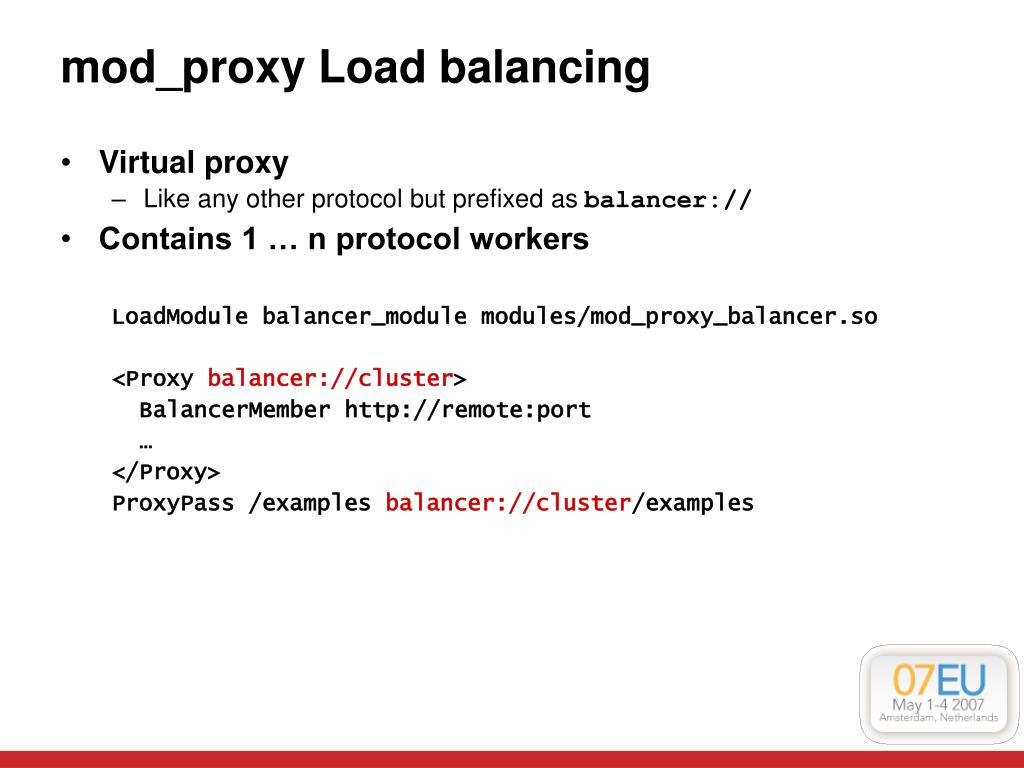 mod_proxy Load balancing

• Virtual proxy
  – Like any other protocol but prefixed as balancer://
• Contains 1 … n protocol workers

LoadModule balancer_module modules/mod_proxy_balancer.so

<Proxy balancer://cluster>
  BalancerMember http://remote:port
  …
</Proxy>
ProxyPass /examples balancer://cluster/examples

07EU
May 1-4 2007
Amsterdam, Netherlands